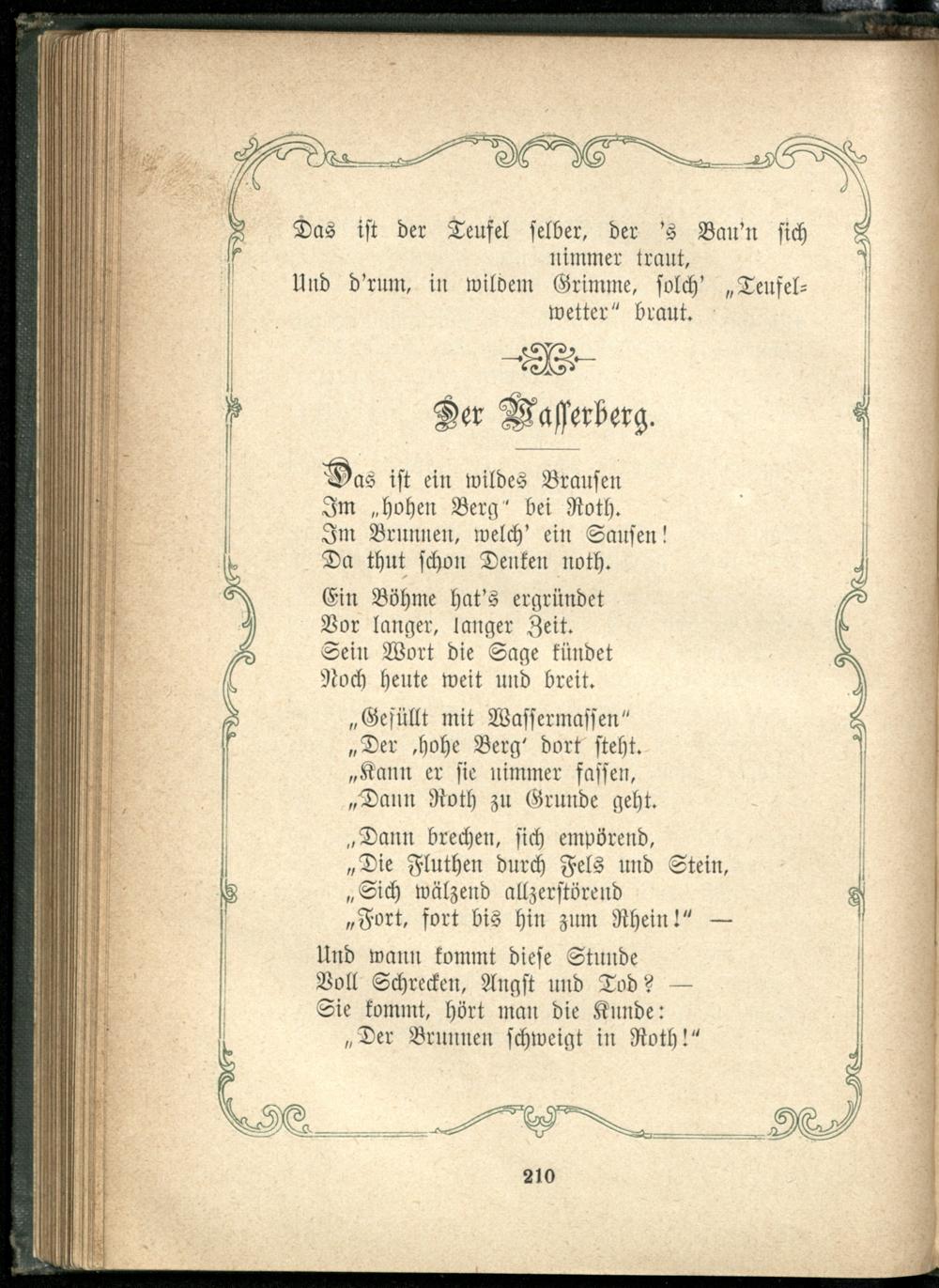 Das ist der Teufel selber, der 's Bau'n sich nimmer traut,
Und d'rum, in wildem Grimme, solch' „Teufelwetter" braut.

Der Wasserberg.

Das ist ein wildes Brausen
Im „hohen Berg" bei Roth.
Im Brunnen, welch' ein Sausen!
Da thut schon Denken noth.

Ein Böhme hat's ergründet
Vor langer, langer Zeit.
Sein Wort die Sage kündet
Noch heute weit und breit.

„Gefüllt mit Wassermassen"
„Der ‚hohe Berg' dort steht.
„Kann er sie nimmer fassen,
„Dann Roth zu Grunde geht.

„Dann brechen, sich empörend,
„Die Fluthen durch Fels und Stein,
„Sich wälzend allzerstörend
„Fort, fort bis hin zum Rhein!" —

Und wann kommt diese Stunde
Voll Schrecken, Angst und Tod? —
Sie kommt, hört man die Kunde:
„Der Brunnen schweigt in Roth!"

210